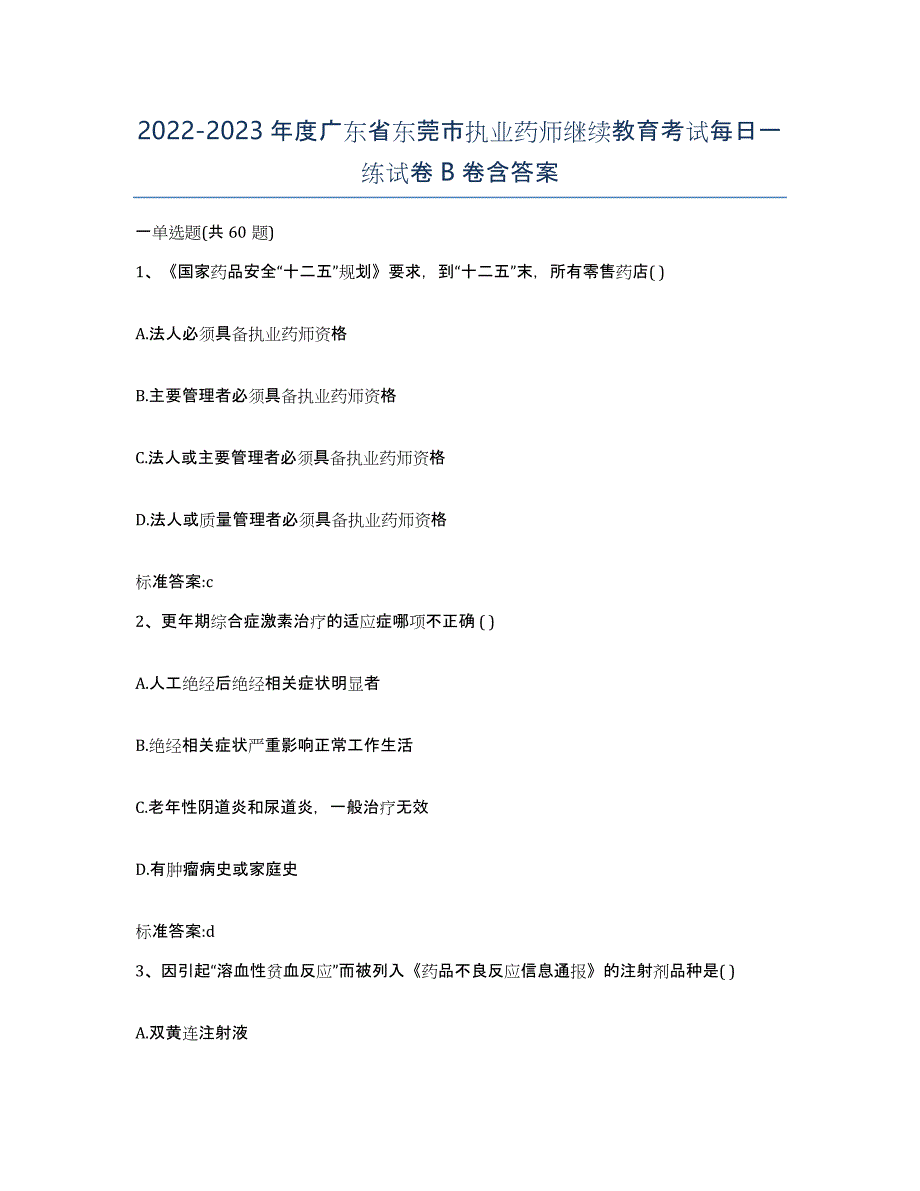 2022-2023年度广东省东莞市执业药师继续教育考试每日一练试卷B卷含答案

一单选题(共60题)

1、《国家药品安全“十二五”规划》要求，到“十二五”末，所有零售药店( )

A.法人必须具备执业药师资格

B.主要管理者必须具备执业药师资格

C.法人或主要管理者必须具备执业药师资格

D.法人或质量管理者必须具备执业药师资格

标准答案:c

2、更年期综合症激素治疗的适应症哪项不正确 ( )

A.人工绝经后绝经相关症状明显者

B.绝经相关症状严重影响正常工作生活

C.老年性阴道炎和尿道炎，一般治疗无效

D.有肿瘤病史或家庭史

标准答案:d

3、因引起“溶血性贫血反应”而被列入《药品不良反应信息通报》的注射剂品种是( )

A.双黄连注射液